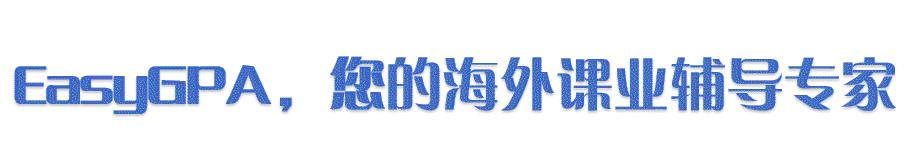 EasyGPA，您的海外课业辅导专家